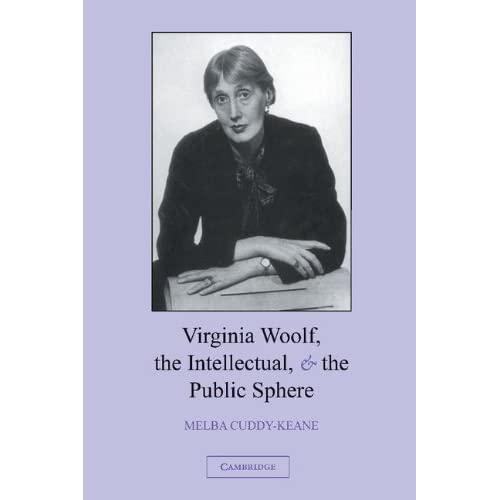 Virginia Woolf, the Intellectual, & the Public Sphere

MELBA CUDDY-KEANE

CAMBRIDGE